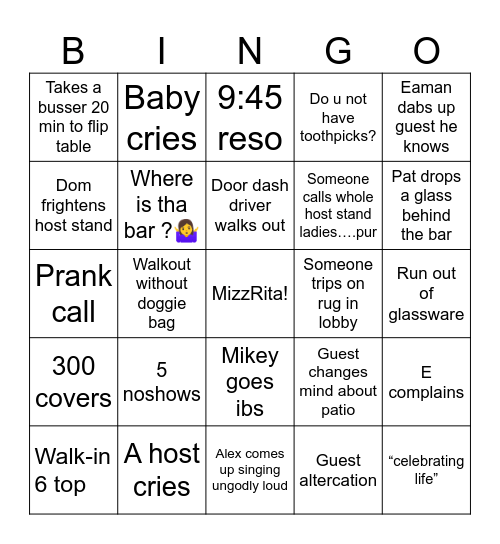 | B | I | N | G | O |
|---|---|---|---|---|
| Takes a busser 20 min to flip table | Baby cries | 9:45 reso | Do u not have toothpicks? | Eaman dabs up guest he knows |
| Dom frightens host stand | Where is tha bar ?🤷‍♀️ | Door dash driver walks out | Someone calls whole host stand ladies….pur | Pat drops a glass behind the bar |
| Prank call | Walkout without doggie bag | MizzRita! | Someone trips on rug in lobby | Run out of glassware |
| 300 covers | 5 noshows | Mikey goes ibs | Guest changes mind about patio | E complains |
| Walk-in 6 top | A host cries | Alex comes up singing ungodly loud | Guest altercation | “celebrating life” |